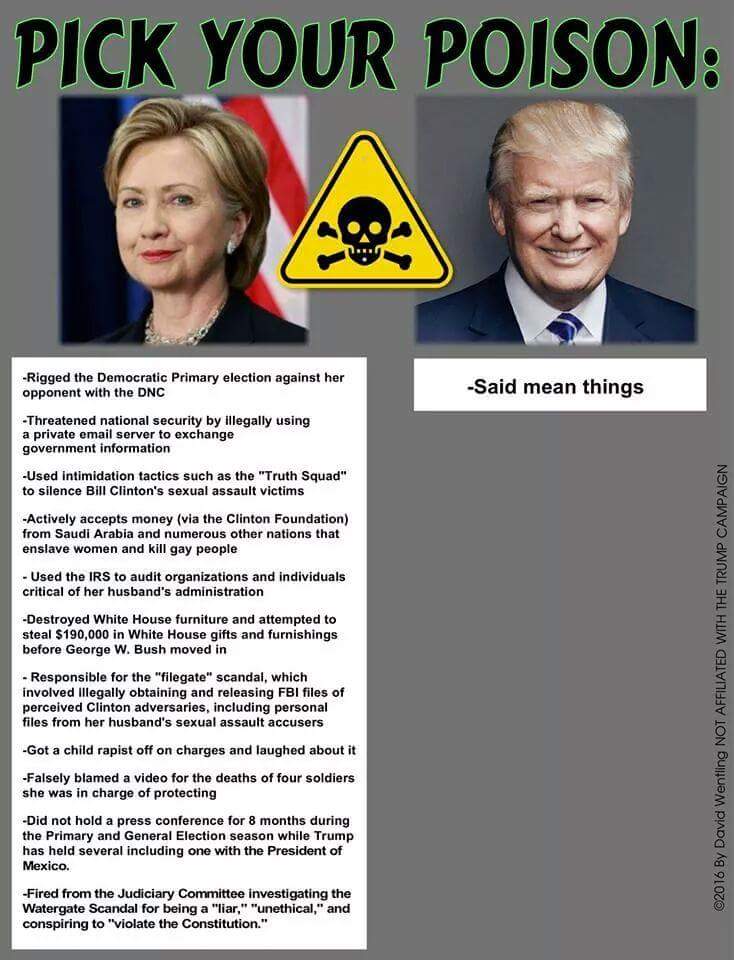 PICK YOUR POISON:

-Rigged the Democratic Primary election against her opponent with the DNC

-Threatened national security by illegally using a private email server to exchange government information

-Used intimidation tactics such as the "Truth Squad" to silence Bill Clinton's sexual assault victims

-Actively accepts money (via the Clinton Foundation) from Saudi Arabia and numerous other nations that enslave women and kill gay people

- Used the IRS to audit organizations and individuals critical of her husband's administration

-Destroyed White House furniture and attempted to steal $190,000 in White House gifts and furnishings before George W. Bush moved in

- Responsible for the "filegate" scandal, which involved illegally obtaining and releasing FBI files of perceived Clinton adversaries, including personal files from her husband's sexual assault accusers

-Got a child rapist off on charges and laughed about it

-Falsely blamed a video for the deaths of four soldiers she was in charge of protecting

-Did not hold a press conference for 8 months during the Primary and General Election season while Trump has held several including one with the President of Mexico.

-Fired from the Judiciary Committee investigating the Watergate Scandal for being a "liar," "unethical," and conspiring to "violate the Constitution."

-Said mean things

©2016 By David Wentling NOT AFFILIATED WITH THE TRUMP CAMPAIGN